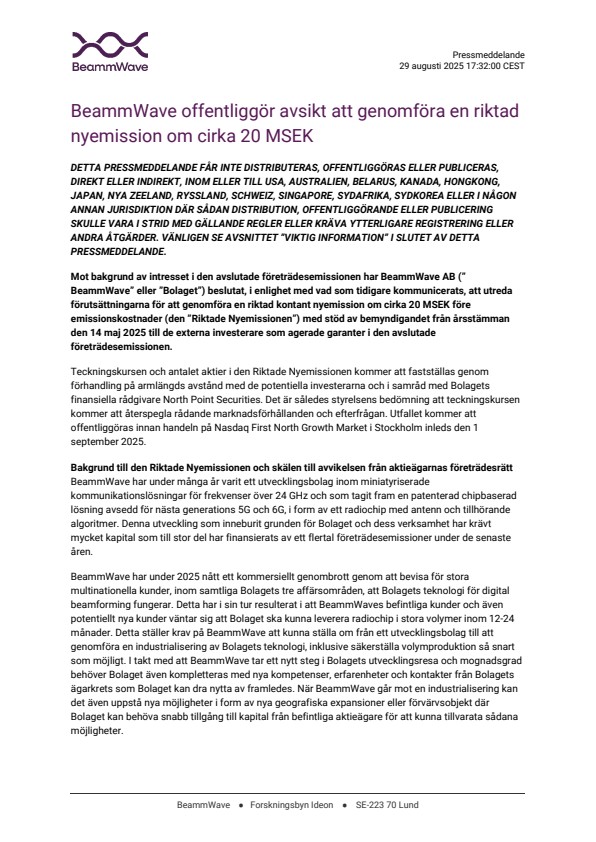 BeammWave

Pressmeddelande
29 augusti 2025 17:32:00 CEST

BeammWave offentliggör avsikt att genomföra en riktad nyemission om cirka 20 MSEK

DETTA PRESSMEDDELANDE FÅR INTE DISTRIBUTERAS, OFFENTLIGGÖRAS ELLER PUBLICERAS, DIREKT ELLER INDIREKT, INOM ELLER TILL USA, AUSTRALIEN, BELARUS, KANADA, HONGKONG, JAPAN, NYA ZEELAND, RYSSLAND, SCHWEIZ, SINGAPORE, SYDAFRIKA, SYDKOREA ELLER I NÅGON ANNAN JURISDIKTION DÄR SÅDAN DISTRIBUTION, OFFENTLIGGÖRANDE ELLER PUBLICERING SKULLE VARA I STRID MED GÄLLANDE REGLER ELLER KRÄVA YTTERLIGARE REGISTRERING ELLER ANDRA ÅTGÄRDER. VÄNLIGEN SE AVSNITTET "VIKTIG INFORMATION" I SLUTET AV DETTA PRESSMEDDELANDE.

Mot bakgrund av intresset i den avslutade företrädesemissionen har BeammWave AB (" BeammWave" eller "Bolaget") beslutat, i enlighet med vad som tidigare kommunicerats, att utreda förutsättningarna för att genomföra en riktad kontant nyemission om cirka 20 MSEK före emissionskostnader (den "Riktade Nyemissionen") med stöd av bemyndigandet från årsstämman den 14 maj 2025 till de externa investerare som agerade garanter i den avslutade företrädesemissionen.

Teckningskursen och antalet aktier i den Riktade Nyemissionen kommer att fastställas genom förhandling på armlängds avstånd med de potentiella investerarna och i samråd med Bolagets finansiella rådgivare North Point Securities. Det är således styrelsens bedömning att teckningskursen kommer att återspegla rådande marknadsförhållanden och efterfrågan. Utfallet kommer att offentliggöras innan handeln på Nasdaq First North Growth Market i Stockholm inleds den 1 september 2025.

Bakgrund till den Riktade Nyemissionen och skälen till avvikelsen från aktieägarnas företrädesrätt
BeammWave har under många år varit ett utvecklingsbolag inom miniatyriserade kommunikationslösningar för frekvenser över 24 GHz och som tagit fram en patenterad chipbaserad lösning avsedd för nästa generations 5G och 6G, i form av ett radiochip med antenn och tillhörande algoritmer. Denna utveckling som inneburit grunden för Bolaget och dess verksamhet har krävt mycket kapital som till stor del har finansierats av ett flertal företrädesemissioner under de senaste åren.

BeammWave har under 2025 nått ett kommersiellt genombrott genom att bevisa för stora multinationella kunder, inom samtliga Bolagets tre affärsområden, att Bolagets teknologi för digital beamforming fungerar. Detta har i sin tur resulterat i att BeammWaves befintliga kunder och även potentiellt nya kunder väntar sig att Bolaget ska kunna leverera radiochip i stora volymer inom 12-24 månader. Detta ställer krav på BeammWave att kunna ställa om från ett utvecklingsbolag till att genomföra en industrialisering av Bolagets teknologi, inklusive säkerställa volymproduktion så snart som möjligt. I takt med att BeammWave tar ett nytt steg i Bolagets utvecklingsresa och mognadsgrad behöver Bolaget även kompletteras med nya kompetenser, erfarenheter och kontakter från Bolagets ägarkrets som Bolaget kan dra nytta av framledes. När BeammWave går mot en industrialisering kan det även uppstå nya möjligheter i form av nya geografiska expansioner eller förvärvsobjekt där Bolaget kan behöva snabb tillgång till kapital från befintliga aktieägare för att kunna tillvarata sådana möjligheter.

BeammWave • Forskningsbyn Ideon • SE-223 70 Lund